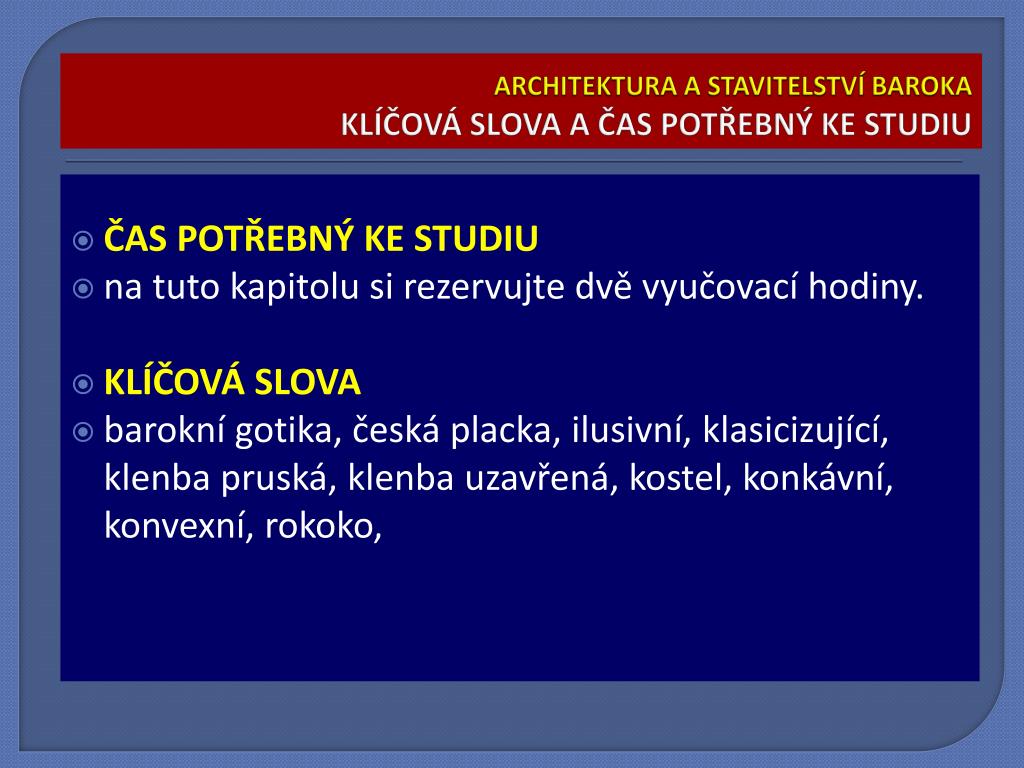 ARCHITEKTURA A STAVITELSTVÍ BAROKA
KLÍČOVÁ SLOVA A ČAS POTŘEBNÝ KE STUDIU

ČAS POTŘEBNÝ KE STUDIU
na tuto kapitolu si rezervujte dvě vyučovací hodiny.

KLÍČOVÁ SLOVA
barokní gotika, česká placka, ilusivní, klasicizující, klenba pruská, klenba uzavřená, kostel, konkávní, konvexní, rokoko,